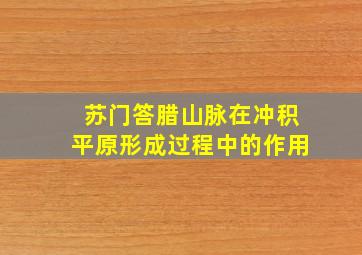 苏门答腊山脉在冲积平原形成过程中的作用